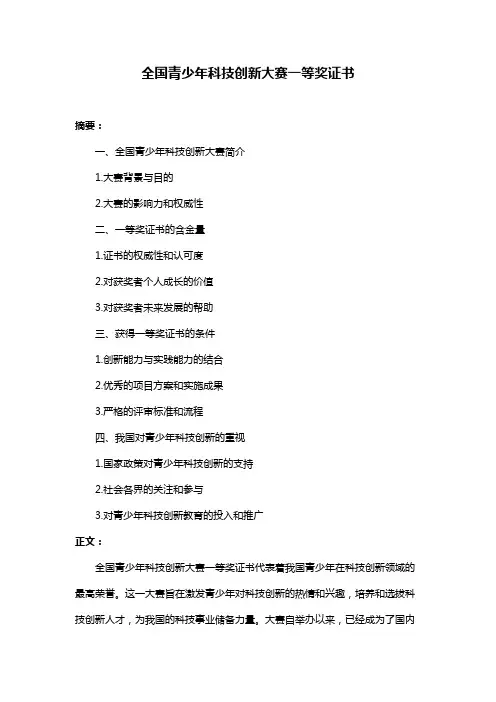 全国青少年科技创新大赛一等奖证书

摘要：

一、全国青少年科技创新大赛简介

1.大赛背景与目的

2.大赛的影响力和权威性

二、一等奖证书的含金量

1.证书的权威性和认可度

2.对获奖者个人成长的价值

3.对获奖者未来发展的帮助

三、获得一等奖证书的条件

1.创新能力与实践能力的结合

2.优秀的项目方案和实施成果

3.严格的评审标准和流程

四、我国对青少年科技创新的重视

1.国家政策对青少年科技创新的支持

2.社会各界的关注和参与

3.对青少年科技创新教育的投入和推广

正文：

全国青少年科技创新大赛一等奖证书代表着我国青少年在科技创新领域的最高荣誉。这一大赛旨在激发青少年对科技创新的热情和兴趣，培养和选拔科技创新人才，为我国的科技事业储备力量。大赛自举办以来，已经成为了国内